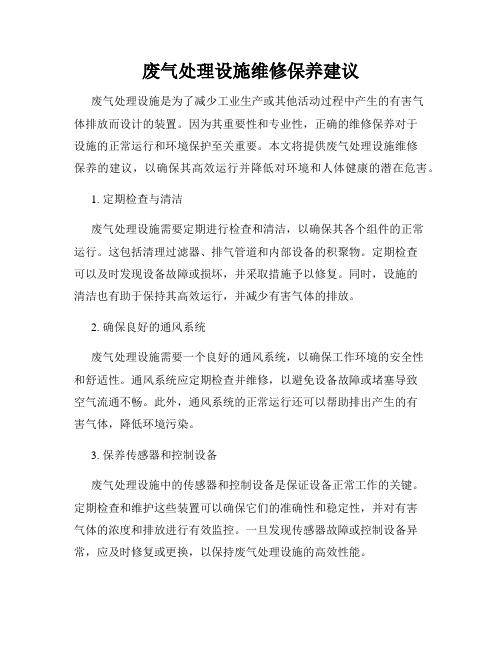 废气处理设施维修保养建议

废气处理设施是为了减少工业生产或其他活动过程中产生的有害气体排放而设计的装置。因为其重要性和专业性，正确的维修保养对于设施的正常运行和环境保护至关重要。本文将提供废气处理设施维修保养的建议，以确保其高效运行并降低对环境和人体健康的潜在危害。

1. 定期检查与清洁

废气处理设施需要定期进行检查和清洁，以确保其各个组件的正常运行。这包括清理过滤器、排气管道和内部设备的积聚物。定期检查可以及时发现设备故障或损坏，并采取措施予以修复。同时，设施的清洁也有助于保持其高效运行，并减少有害气体的排放。

2. 确保良好的通风系统

废气处理设施需要一个良好的通风系统，以确保工作环境的安全性和舒适性。通风系统应定期检查并维修，以避免设备故障或堵塞导致空气流通不畅。此外，通风系统的正常运行还可以帮助排出产生的有害气体，降低环境污染。

3. 保养传感器和控制设备

废气处理设施中的传感器和控制设备是保证设备正常工作的关键。定期检查和维护这些装置可以确保它们的准确性和稳定性，并对有害气体的浓度和排放进行有效监控。一旦发现传感器故障或控制设备异常，应及时修复或更换，以保持废气处理设施的高效性能。